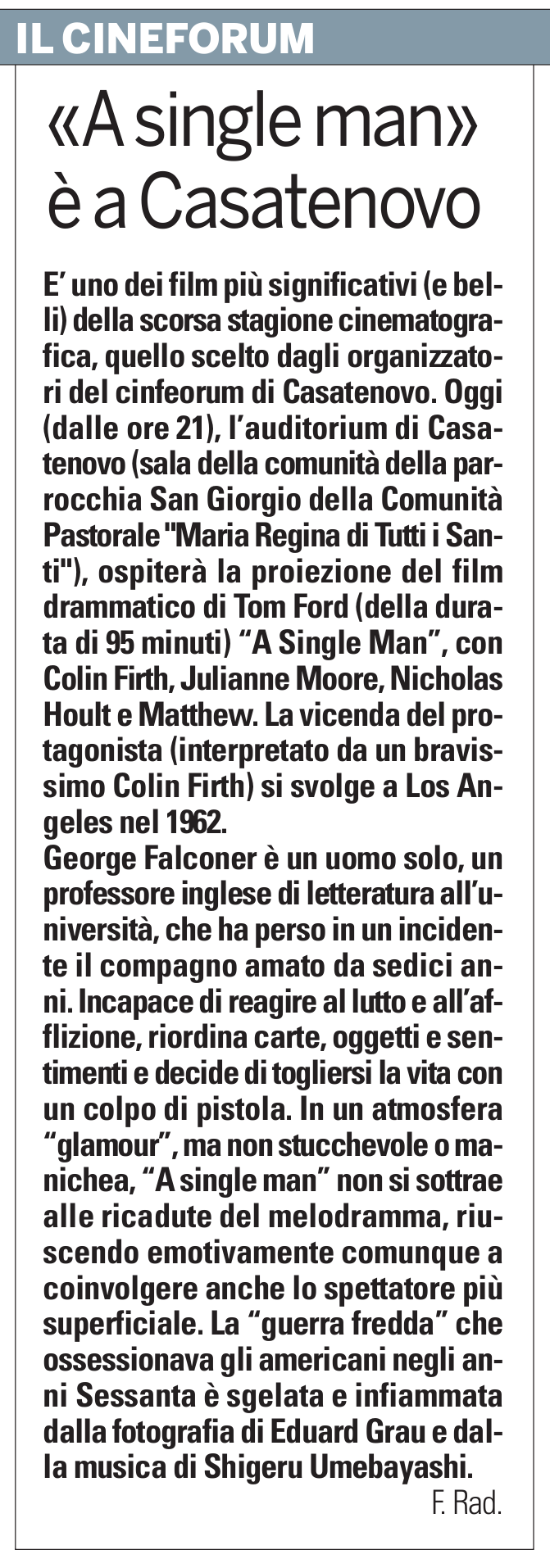 IL CINEFORUM

«A single man» è a Casatenovo

E' uno dei film più significativi (e belli) della scorsa stagione cinematografica, quello scelto dagli organizzatori del cinfeorum di Casatenovo. Oggi (dalle ore 21), l'auditorium di Casatenovo (sala della comunità della parrocchia San Giorgio della Comunità Pastorale "Maria Regina di Tutti i Santi"), ospiterà la proiezione del film drammatico di Tom Ford (della durata di 95 minuti) "A Single Man", con Colin Firth, Julianne Moore, Nicholas Hoult e Matthew. La vicenda del protagonista (interpretato da un bravissimo Colin Firth) si svolge a Los Angeles nel 1962.
George Falconer è un uomo solo, un professore inglese di letteratura all'università, che ha perso in un incidente il compagno amato da sedici anni. Incapace di reagire al lutto e all'afflizione, riordina carte, oggetti e sentimenti e decide di togliersi la vita con un colpo di pistola. In un atmosfera "glamour", ma non stucchevole o manichea, "A single man" non si sottrae alle ricadute del melodramma, riuscendo emotivamente comunque a coinvolgere anche lo spettatore più superficiale. La "guerra fredda" che ossessionava gli americani negli anni Sessanta è sgelata e infiammata dalla fotografia di Eduard Grau e dalla musica di Shigeru Umebayashi.
F. Rad.